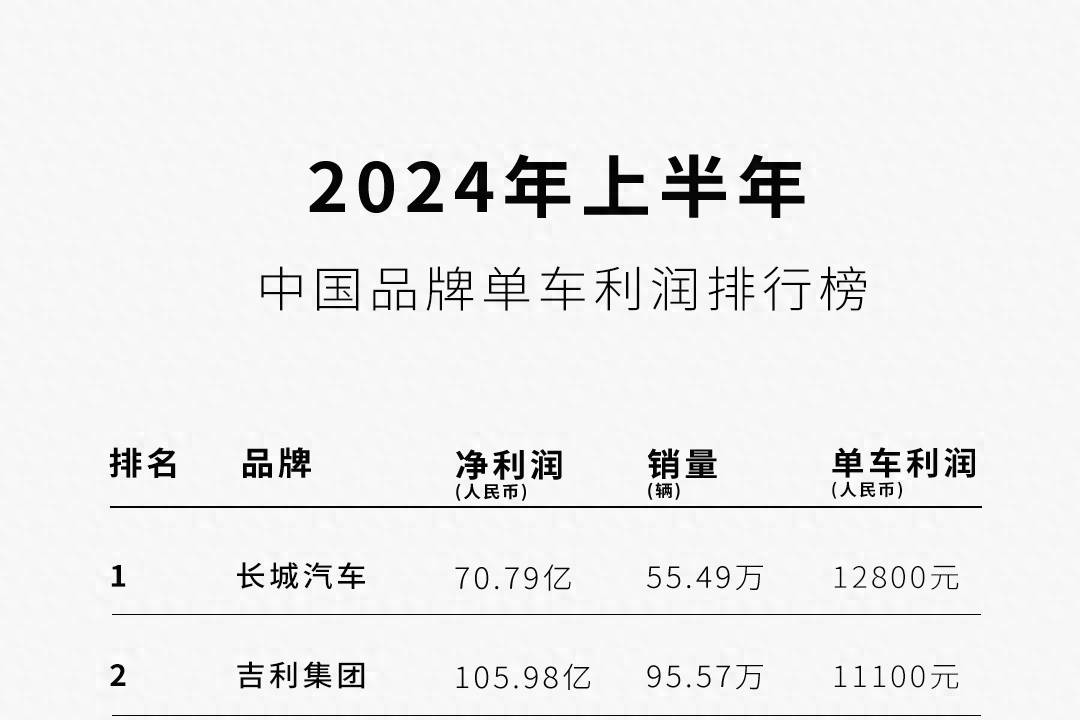 2024年上半年

中国品牌单车利润排行榜

| 排名 | 品牌 | 净利润 (人民币) | 销量 (辆) | 单车利润 (人民币) |
|---|---|---|---|---|
| 1 | 长城汽车 | 70.79亿 | 55.49万 | 12800元 |
| 2 | 吉利集团 | 105.98亿 | 95.57万 | 11100元 |